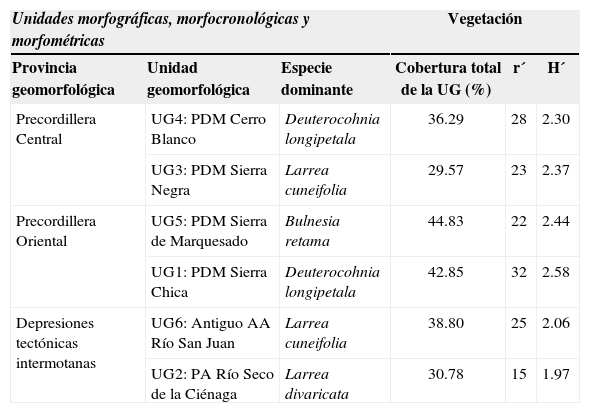 | Unidades morfográficas, morfocronológicas y morfométricas | | | Vegetación | | |
|---|---|---|---|---|---|
| Provincia geomorfológica | Unidad geomorfológica | Especie dominante | Cobertura total de la UG (%) | r´ | H´ |
| Precordillera Central | UG4: PDM Cerro Blanco | Deuterocohnia longipetala | 36.29 | 28 | 2.30 |
| | UG3: PDM Sierra Negra | Larrea cuneifolia | 29.57 | 23 | 2.37 |
| Precordillera Oriental | UG5: PDM Sierra de Marquesado | Bulnesia retama | 44.83 | 22 | 2.44 |
| | UG1: PDM Sierra Chica | Deuterocohnia longipetala | 42.85 | 32 | 2.58 |
| Depresiones tectónicas intermotanas | UG6: Antiguo AA Río San Juan | Larrea cuneifolia | 38.80 | 25 | 2.06 |
| | UG2: PA Río Seco de la Ciénaga | Larrea divaricata | 30.78 | 15 | 1.97 |